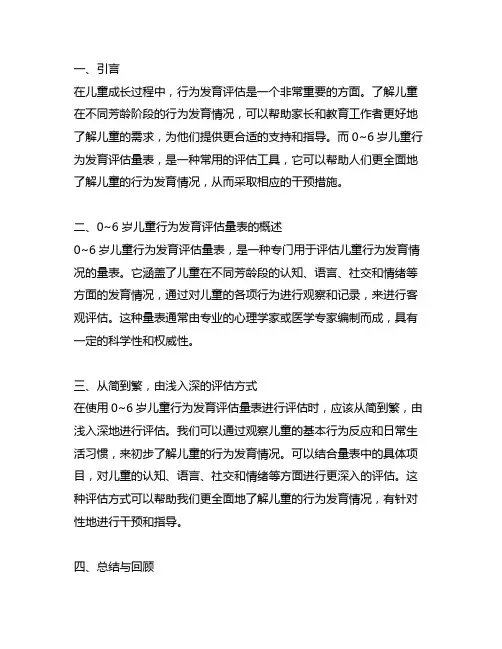 一、引言
在儿童成长过程中，行为发育评估是一个非常重要的方面。了解儿童在不同芳龄阶段的行为发育情况，可以帮助家长和教育工作者更好地了解儿童的需求，为他们提供更合适的支持和指导。而 0~6 岁儿童行为发育评估量表，是一种常用的评估工具，它可以帮助人们更全面地了解儿童的行为发育情况，从而采取相应的干预措施。

二、0~6 岁儿童行为发育评估量表的概述
0~6 岁儿童行为发育评估量表，是一种专门用于评估儿童行为发育情况的量表。它涵盖了儿童在不同芳龄段的认知、语言、社交和情绪等方面的发育情况，通过对儿童的各项行为进行观察和记录，来进行客观评估。这种量表通常由专业的心理学家或医学专家编制而成，具有一定的科学性和权威性。

三、从简到繁，由浅入深的评估方式
在使用 0~6 岁儿童行为发育评估量表进行评估时，应该从简到繁，由浅入深地进行评估。我们可以通过观察儿童的基本行为反应和日常生活习惯，来初步了解儿童的行为发育情况。可以结合量表中的具体项目，对儿童的认知、语言、社交和情绪等方面进行更深入的评估。这种评估方式可以帮助我们更全面地了解儿童的行为发育情况，有针对性地进行干预和指导。

四、总结与回顾